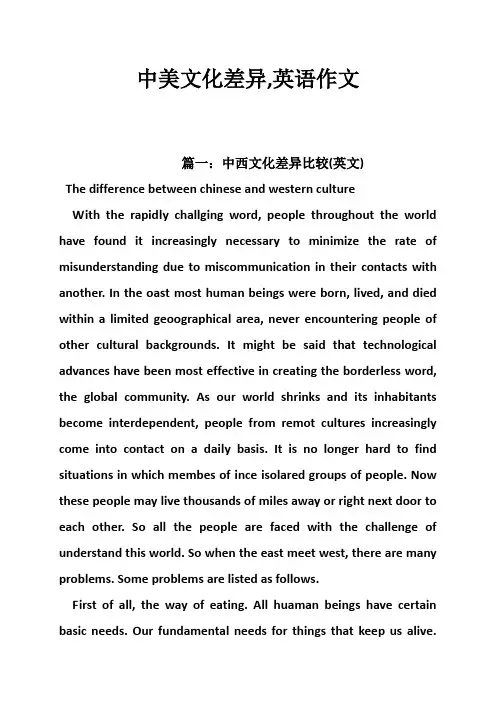 中美文化差异,英语作文

篇一：中西文化差异比较(英文)

The difference between chinese and western culture

With the rapidly challging word, people throughout the world have found it increasingly necessary to minimize the rate of misunderstanding due to miscommunication in their contacts with another. In the oast most human beings were born, lived, and died within a limited geographical area, never encountering people of other cultural backgrounds. It might be said that technological advances have been most effective in creating the borderless word, the global community. As our world shrinks and its inhabitants become interdependent, people from remot cultures increasingly come into contact on a daily basis. It is no longer hard to find situations in which membes of ince isolared groups of people. Now these people may live thousands of miles away or right next door to each other. So all the people are faced with the challenge of understand this world. So when the east meet west, there are many problems. Some problems are listed as follows.

First of all, the way of eating. All huaman beings have certain basic needs. Our fundamental needs for things that keep us alive.